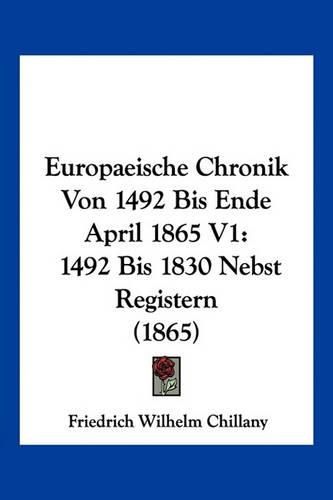 Europaeische Chronik Von 1492 Bis Ende April 1865 V1: 1492 Bis 1830 Nebst Registern (1865)

Friedrich Wilhelm Chillany